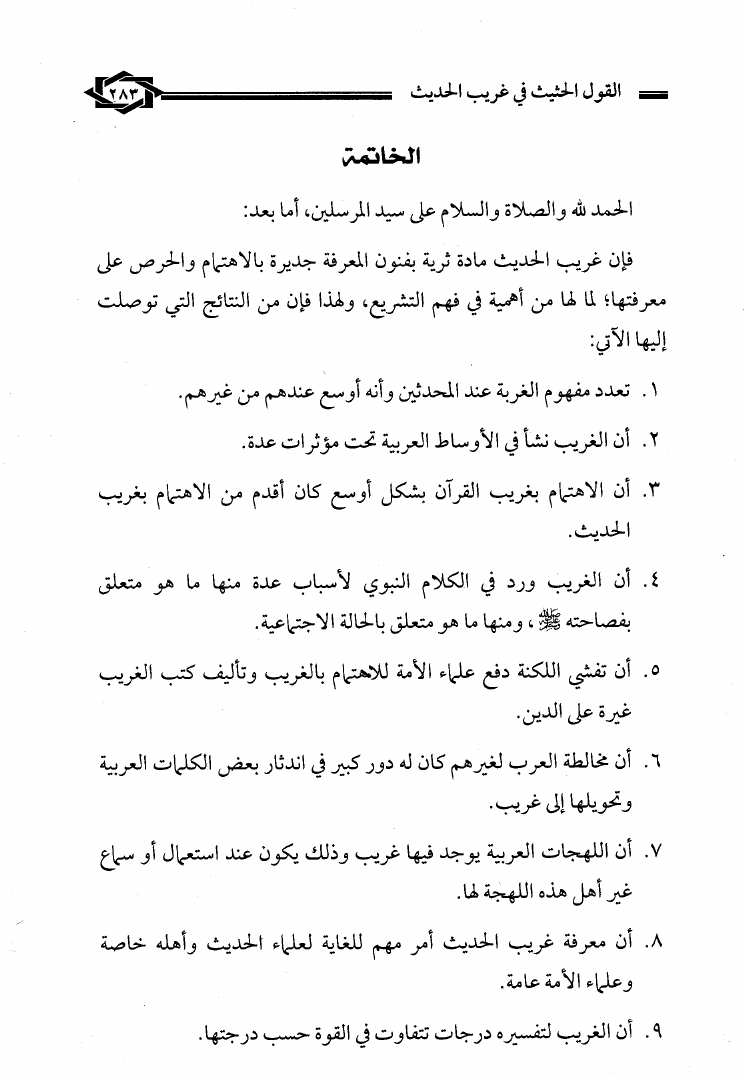 القول الحثيث في غريب الحديث ٢٨٣

الخاتمة

الحمد لله والصلاة والسلام على سيد المرسلين، أما بعد:

فإن غريب الحديث مادة ثرية بفنون المعرفة جديرة بالاهتمام والحرص على معرفتها؛ لما لها من أهمية في فهم التشريع، ولهذا فإن من النتائج التي توصلت إليها الآتي:

١. تعدد مفهوم الغربة عند المحدثين وأنه أوسع عندهم من غيرهم.

٢. أن الغريب نشأ في الأوساط العربية تحت مؤثرات عدة.

٣. أن الاهتمام بغريب القرآن بشكل أوسع كان أقدم من الاهتمام بغريب الحديث.

٤. أن الغريب ورد في الكلام النبوي لأسباب عدة منها ما هو متعلق بفصاحته ﷺ، ومنها ما هو متعلق بالحالة الاجتماعية.

٥. أن تفشي اللكنة دفع علماء الأمة للاهتمام بالغريب وتأليف كتب الغريب غيرة على الدين.

٦. أن مخالطة العرب لغيرهم كان له دور كبير في اندثار بعض الكلمات العربية وتحويلها إلى غريب.

٧. أن اللهجات العربية يوجد فيها غريب وذلك يكون عند استعمال أو سماع غير أهل هذه اللهجة لها.

٨. أن معرفة غريب الحديث أمر مهم للغاية لعلماء الحديث وأهله خاصة وعلماء الأمة عامة.

٩. أن الغريب لتفسيره درجات تتفاوت في القوة حسب درجتها.